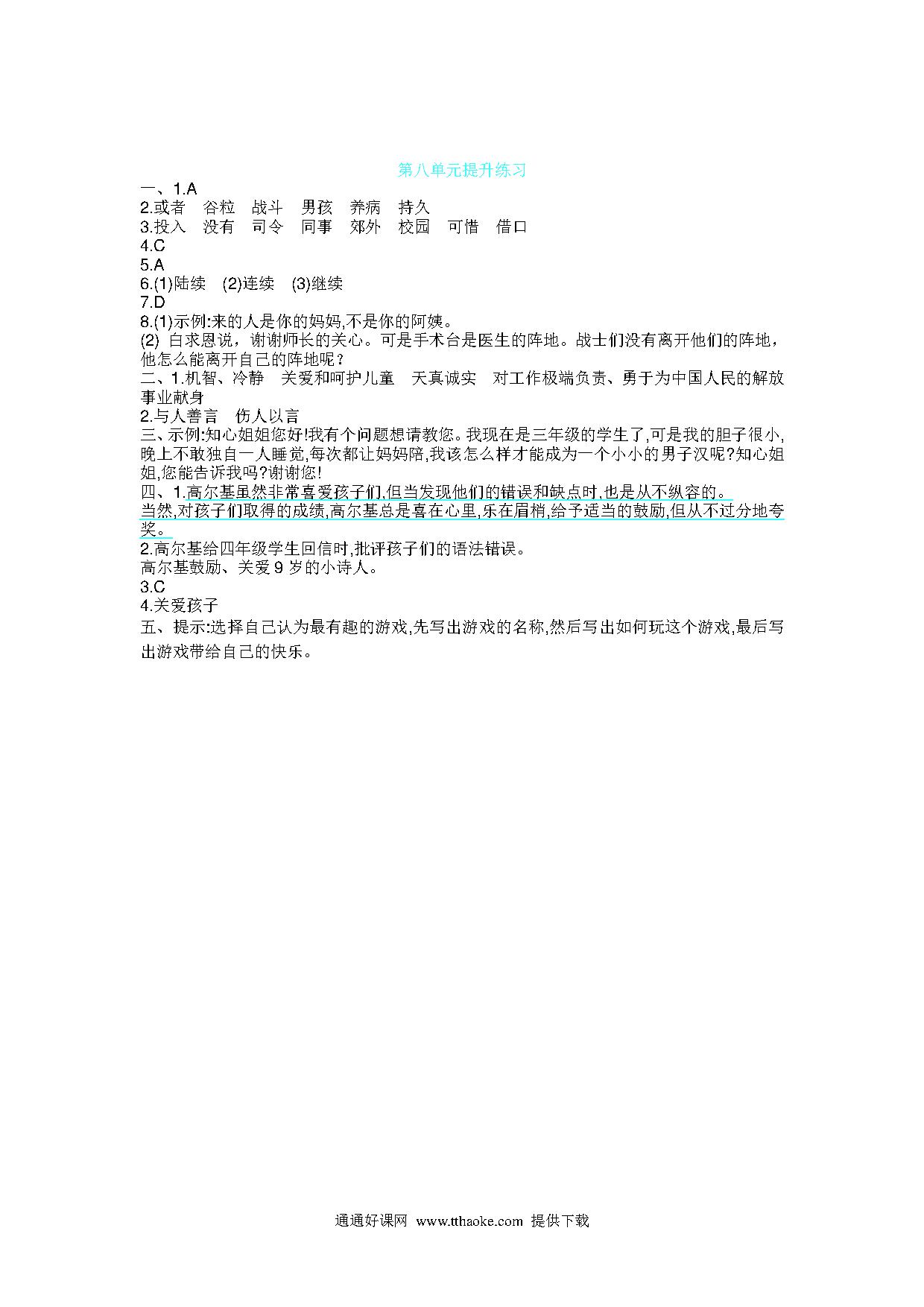 第八单元提升练习

一、1.A

2.或者 谷粒 战斗 男孩 养病 持久

3.投入 没有 司令 同事 郊外 校园 可惜 借口

4.C

5.A

6.(1)陆续 (2)连续 (3)继续

7.D

8.(1)示例:来的人是你的妈妈,不是你的阿姨。

(2) 白求恩说，谢谢师长的关心。可是手术台是医生的阵地。战士们没有离开他们的阵地，他怎么能离开自己的阵地呢？

二、1.机智、冷静 关爱和呵护儿童 天真诚实 对工作极端负责、勇于为中国人民的解放事业献身

2.与人善言 伤人以言

三、示例:知心姐姐您好!我有个问题想请教您。我现在是三年级的学生了,可是我的胆子很小,晚上不敢独自一人睡觉,每次都让妈妈陪,我该怎么样才能成为一个小小的男子汉呢?知心姐姐,您能告诉我吗?谢谢您!

四、1.高尔基虽然非常喜爱孩子们,但当发现他们的错误和缺点时,也是从不纵容的。
当然,对孩子们取得的成绩,高尔基总是喜在心里,乐在眉梢,给予适当的鼓励,但从不过分地夸奖。

2.高尔基给四年级学生回信时,批评孩子们的语法错误。
高尔基鼓励、关爱 9 岁的小诗人。

3.C

4.关爱孩子

五、提示:选择自己认为最有趣的游戏,先写出游戏的名称,然后写出如何玩这个游戏,最后写出游戏带给自己的快乐。

通通好课网 www.tthaoke.com 提供下载